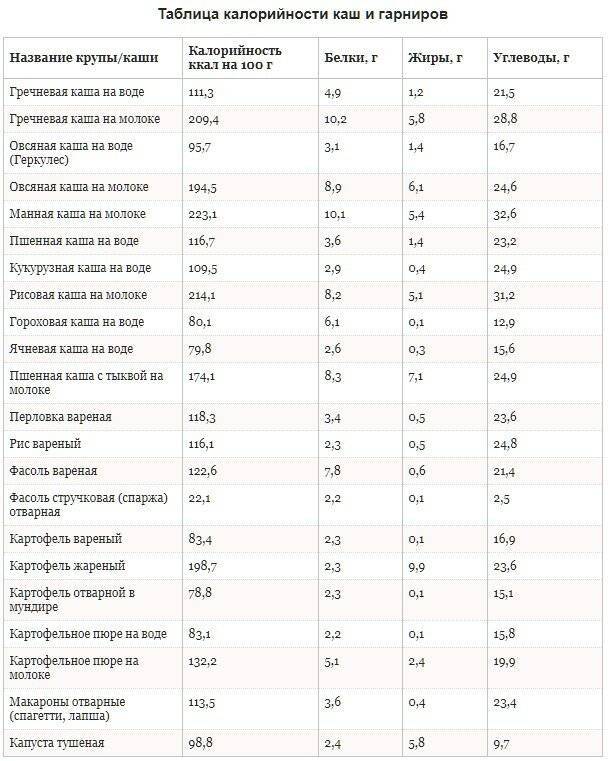 Таблица калорийности каш и гарниров

| Название крупы/каши | Калорийность ккал на 100 г | Белки, г | Жиры, г | Углеводы, г |
|---|---|---|---|---|
| Гречневая каша на воде | 111,3 | 4,9 | 1,2 | 21,5 |
| Гречневая каша на молоке | 209,4 | 10,2 | 5,8 | 28,8 |
| Овсяная каша на воде (Геркулес) | 95,7 | 3,1 | 1,4 | 16,7 |
| Овсяная каша на молоке | 194,5 | 8,9 | 6,1 | 24,6 |
| Манная каша на молоке | 223,1 | 10,1 | 5,4 | 32,6 |
| Пшенная каша на воде | 116,7 | 3,6 | 1,4 | 23,2 |
| Кукурузная каша на воде | 109,5 | 2,9 | 0,4 | 24,9 |
| Рисовая каша на молоке | 214,1 | 8,2 | 5,1 | 31,2 |
| Гороховая каша на воде | 80,1 | 6,1 | 0,1 | 12,9 |
| Ячневая каша на воде | 79,8 | 2,6 | 0,3 | 15,6 |
| Пшенная каша с тыквой на молоке | 174,1 | 8,3 | 7,1 | 24,9 |
| Перловка вареная | 118,3 | 3,4 | 0,5 | 23,6 |
| Рис вареный | 116,1 | 2,3 | 0,5 | 24,8 |
| Фасоль вареная | 122,6 | 7,8 | 0,6 | 21,4 |
| Фасоль стручковая (спаржа) отварная | 22,1 | 2,2 | 0,1 | 2,5 |
| Картофель вареный | 83,4 | 2,3 | 0,1 | 16,9 |
| Картофель жареный | 198,7 | 2,3 | 9,9 | 23,6 |
| Картофель отварной в мундире | 78,8 | 2,3 | 0,1 | 15,1 |
| Картофельное пюре на воде | 83,1 | 2,2 | 0,1 | 15,8 |
| Картофельное пюре на молоке | 132,2 | 5,1 | 2,4 | 19,9 |
| Макароны отварные (спагетти, лапша) | 113,5 | 3,6 | 0,4 | 23,4 |
| Капуста тушеная | 98,8 | 2,4 | 5,8 | 9,7 |